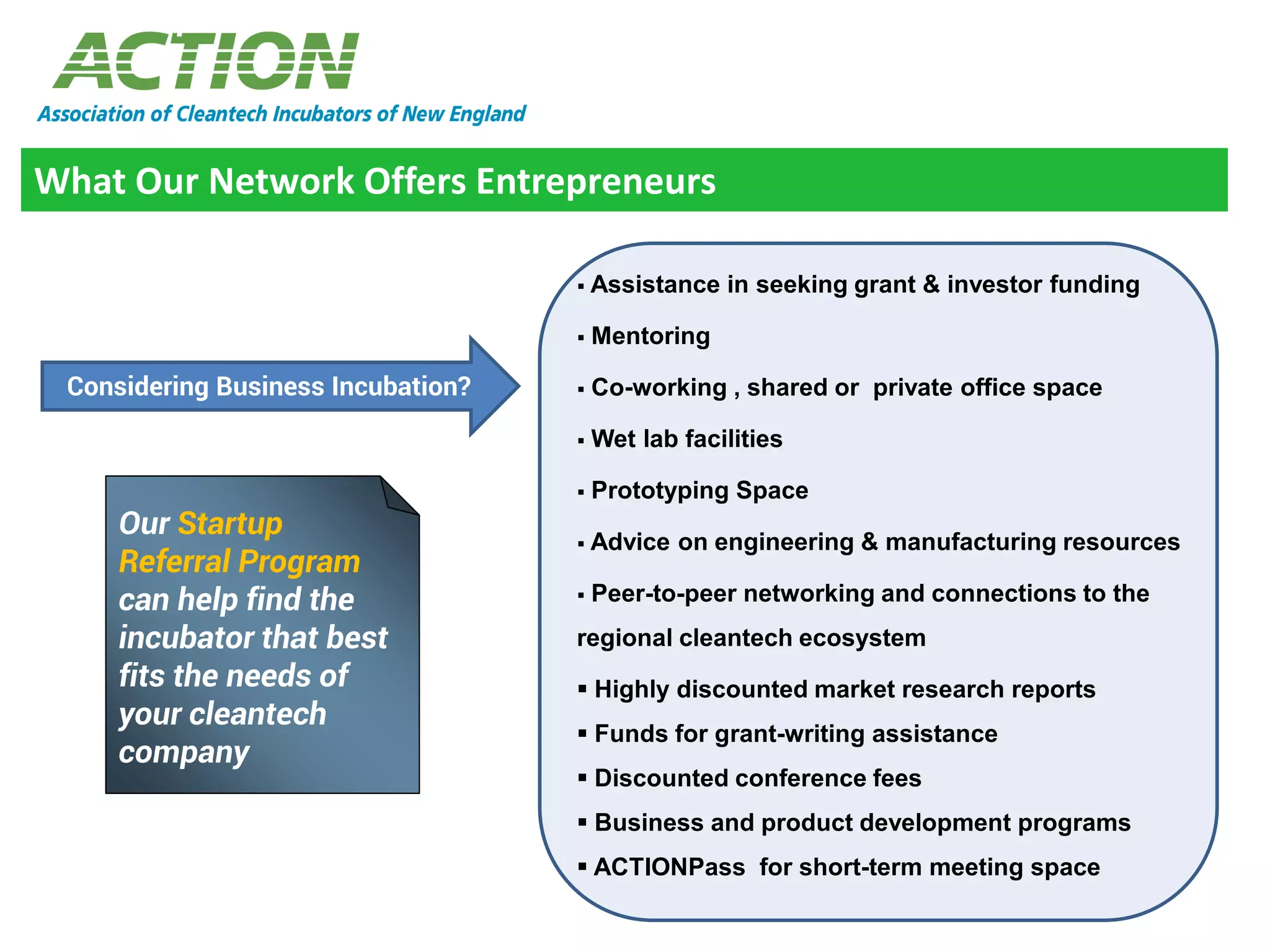 ACTION

Association of Cleantech Incubators of New England

What Our Network Offers Entrepreneurs

Considering Business Incubation?

Our Startup Referral Program can help find the incubator that best fits the needs of your cleantech company

• Assistance in seeking grant & investor funding
• Mentoring
• Co-working , shared or private office space
• Wet lab facilities
• Prototyping Space
• Advice on engineering & manufacturing resources
• Peer-to-peer networking and connections to the regional cleantech ecosystem
• Highly discounted market research reports
• Funds for grant-writing assistance
• Discounted conference fees
• Business and product development programs
• ACTIONPass for short-term meeting space